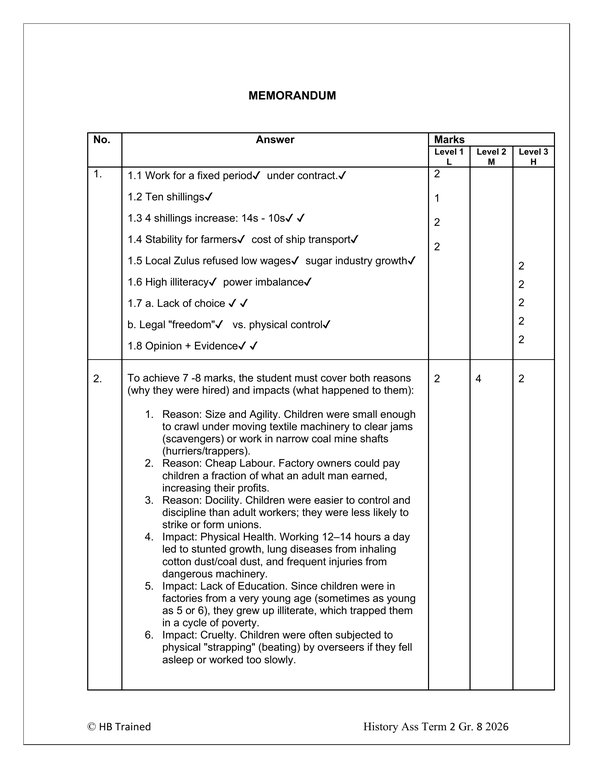 MEMORANDUM

| No. | Answer | Marks Level 1 L | Marks Level 2 M | Marks Level 3 H |
|---|---|---|---|---|
| 1. | 1.1 Work for a fixed period✓ under contract.✓ | 2 | | |
| | 1.2 Ten shillings✓ | 1 | | |
| | 1.3 4 shillings increase: 14s - 10s✓ ✓ | 2 | | |
| | 1.4 Stability for farmers✓ cost of ship transport✓ | 2 | | |
| | 1.5 Local Zulus refused low wages✓ sugar industry growth✓ | | | 2 |
| | 1.6 High illiteracy✓ power imbalance✓ | | | 2 |
| | 1.7 a. Lack of choice ✓ ✓ | | | 2 |
| | b. Legal "freedom"✓ vs. physical control✓ | | | 2 |
| | 1.8 Opinion + Evidence✓ ✓ | | | 2 |
| 2. | To achieve 7 -8 marks, the student must cover both reasons (why they were hired) and impacts (what happened to them): 1. Reason: Size and Agility. Children were small enough to crawl under moving textile machinery to clear jams (scavengers) or work in narrow coal mine shafts (hurriers/trappers). 2. Reason: Cheap Labour. Factory owners could pay children a fraction of what an adult man earned, increasing their profits. 3. Reason: Docility. Children were easier to control and discipline than adult workers; they were less likely to strike or form unions. 4. Impact: Physical Health. Working 12–14 hours a day led to stunted growth, lung diseases from inhaling cotton dust/coal dust, and frequent injuries from dangerous machinery. 5. Impact: Lack of Education. Since children were in factories from a very young age (sometimes as young as 5 or 6), they grew up illiterate, which trapped them in a cycle of poverty. 6. Impact: Cruelty. Children were often subjected to physical "strapping" (beating) by overseers if they fell asleep or worked too slowly. | 2 | 4 | 2 |

© HB Trained

History Ass Term 2 Gr. 8 2026